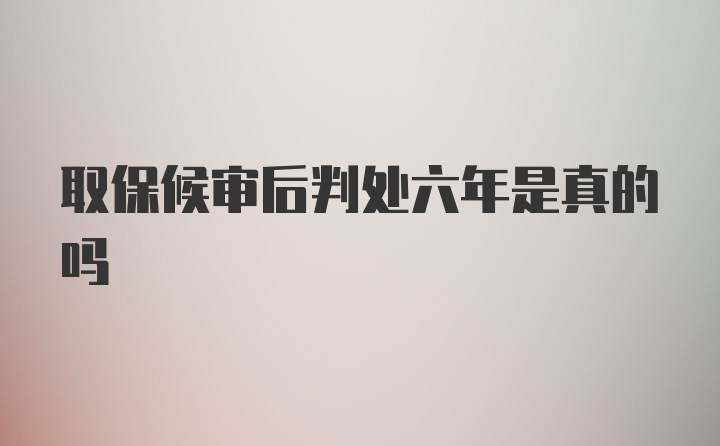 取保候审后判处六年是真的吗